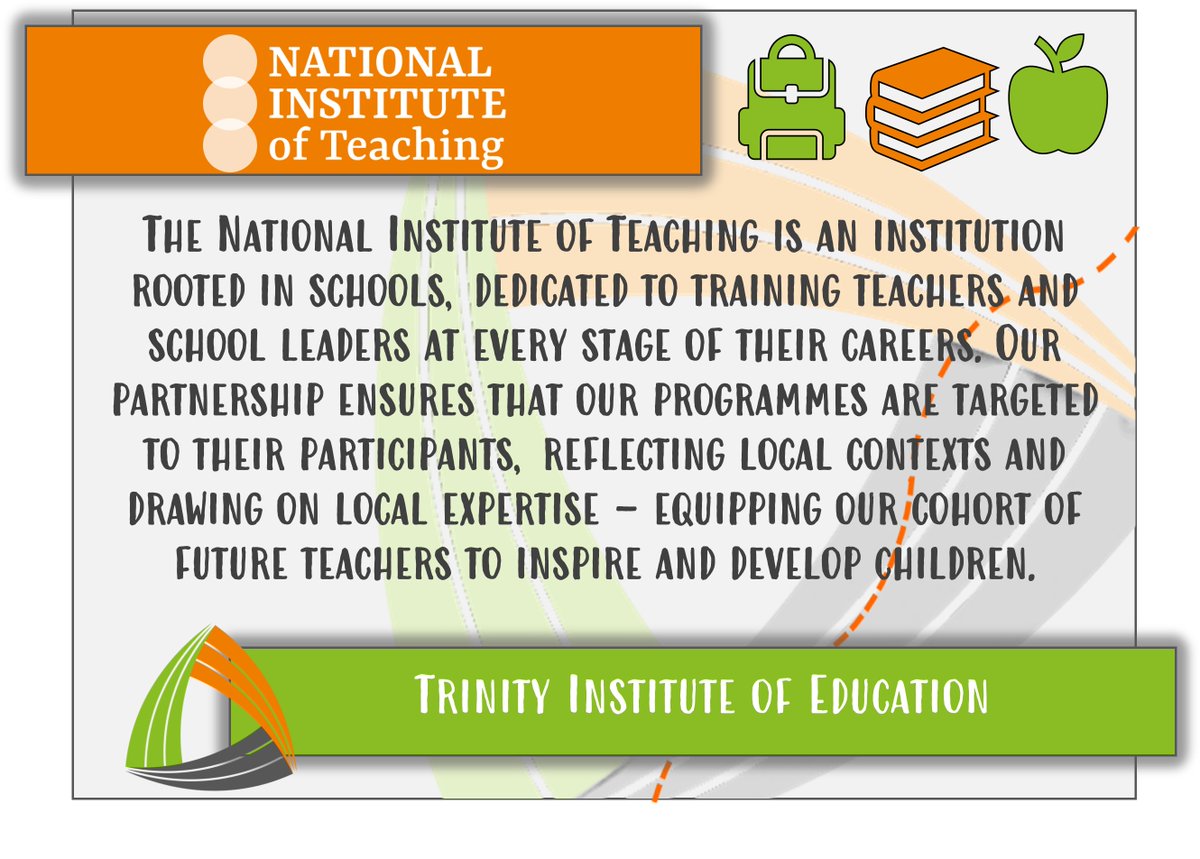 NATIONAL INSTITUTE of Teaching

The National Institute of Teaching is an institution rooted in schools, dedicated to training teachers and school leaders at every stage of their careers. Our partnership ensures that our programmes are targeted to their participants, reflecting local contexts and drawing on local expertise – equipping our cohort of future teachers to inspire and develop children.

Trinity Institute of Education